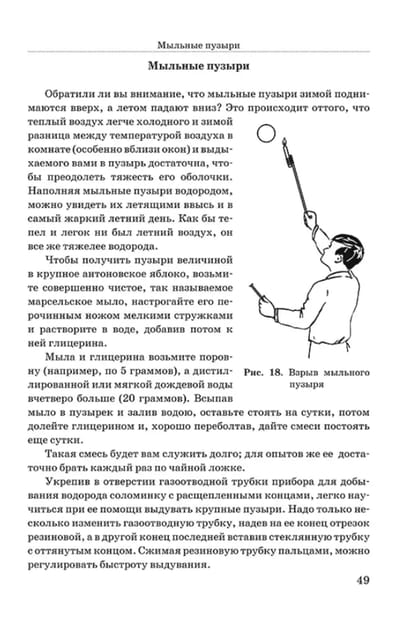 Мыльные пузыри

Мыльные пузыри

Обратили ли вы внимание, что мыльные пузыри зимой поднимаются вверх, а летом падают вниз? Это происходит оттого, что теплый воздух легче холодного и зимой разница между температурой воздуха в комнате (особенно вблизи окон) и выдыхаемого вами в пузырь достаточна, чтобы преодолеть тяжесть его оболочки. Наполняя мыльные пузыри водородом, можно увидеть их летящими ввысь и в самый жаркий летний день. Как бы тепел и легок ни был летний воздух, он все же тяжелее водорода.

Чтобы получить пузыри величиной в крупное антоновское яблоко, возьмите совершенно чистое, так называемое марсельское мыло, настрогайте его перочинным ножом мелкими стружками и растворите в воде, добавив потом к ней глицерина.

Мыла и глицерина возьмите поровну (например, по 5 граммов), а дистиллированной или мягкой дождевой воды вчетверо больше (20 граммов). Всыпав мыло в пузырек и залив водою, оставьте стоять на сутки, потом долейте глицерином и, хорошо переболтав, дайте смеси постоять еще сутки.

Рис. 18. Взрыв мыльного пузыря

Такая смесь будет вам служить долго; для опытов же ее достаточно брать каждый раз по чайной ложке.

Укрепив в отверстии газоотводной трубки прибора для добывания водорода соломинку с расщепленными концами, легко научиться при ее помощи выдувать крупные пузыри. Надо только несколько изменить газоотводную трубку, надев на ее конец отрезок резиновой, а в другой конец последней вставив стеклянную трубку с оттянутым концом. Сжимая резиновую трубку пальцами, можно регулировать быстроту выдувания.

49